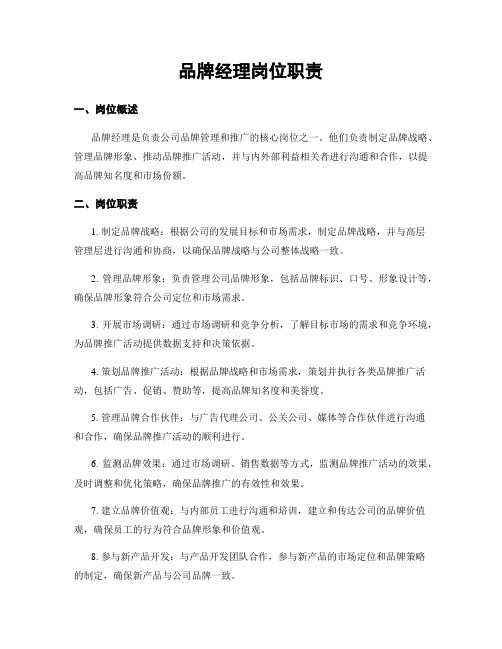 品牌经理岗位职责

一、岗位概述

品牌经理是负责公司品牌管理和推广的核心岗位之一。他们负责制定品牌战略、管理品牌形象、推动品牌推广活动，并与内外部利益相关者进行沟通和合作，以提高品牌知名度和市场份额。

二、岗位职责

1. 制定品牌战略：根据公司的发展目标和市场需求，制定品牌战略，并与高层管理层进行沟通和协商，以确保品牌战略与公司整体战略一致。

2. 管理品牌形象：负责管理公司品牌形象，包括品牌标识、口号、形象设计等，确保品牌形象符合公司定位和市场需求。

3. 开展市场调研：通过市场调研和竞争分析，了解目标市场的需求和竞争环境，为品牌推广活动提供数据支持和决策依据。

4. 策划品牌推广活动：根据品牌战略和市场需求，策划并执行各类品牌推广活动，包括广告、促销、赞助等，提高品牌知名度和美誉度。

5. 管理品牌合作伙伴：与广告代理公司、公关公司、媒体等合作伙伴进行沟通和合作，确保品牌推广活动的顺利进行。

6. 监测品牌效果：通过市场调研、销售数据等方式，监测品牌推广活动的效果，及时调整和优化策略，确保品牌推广的有效性和效果。

7. 建立品牌价值观：与内部员工进行沟通和培训，建立和传达公司的品牌价值观，确保员工的行为符合品牌形象和价值观。

8. 参与新产品开发：与产品开发团队合作，参与新产品的市场定位和品牌策略的制定，确保新产品与公司品牌一致。